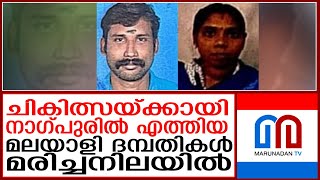 ചികിത്സയ്ക്കായി നാഗ്പുരിൽ എത്തിയ മലയാളി ദമ്പതികൾ മരിച്ചനിലയിൽ

MARUNADAN TV